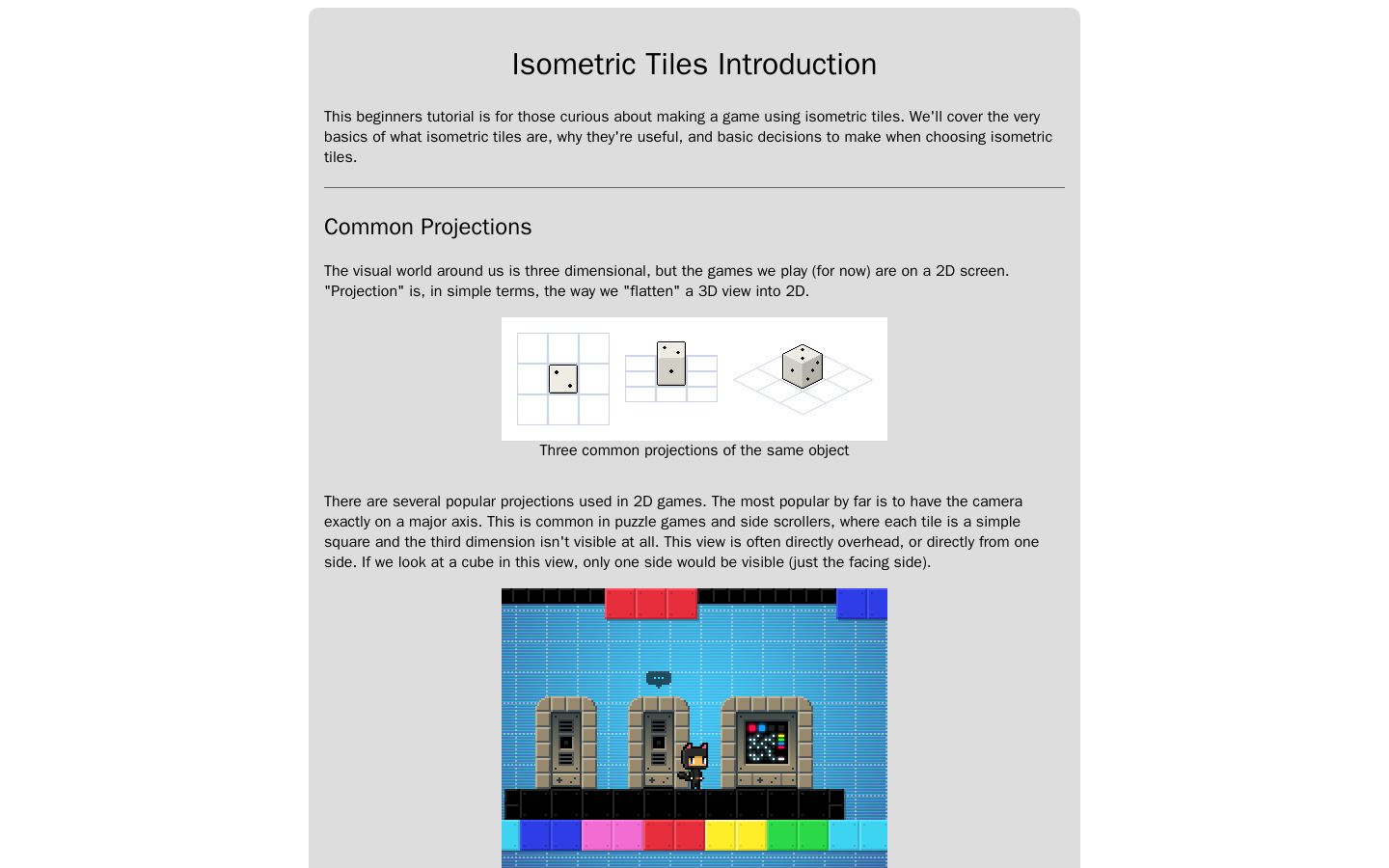 Isometric Tiles Introduction

This beginners tutorial is for those curious about making a game using isometric tiles. We'll cover the very basics of what isometric tiles are, why they're useful, and basic decisions to make when choosing isometric tiles.

Common Projections

The visual world around us is three dimensional, but the games we play (for now) are on a 2D screen. "Projection" is, in simple terms, the way we "flatten" a 3D view into 2D.

Three common projections of the same object

There are several popular projections used in 2D games. The most popular by far is to have the camera exactly on a major axis. This is common in puzzle games and side scrollers, where each tile is a simple square and the third dimension isn't visible at all. This view is often directly overhead, or directly from one side. If we look at a cube in this view, only one side would be visible (just the facing side).